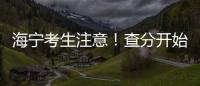 海宁考生注意！查分开始